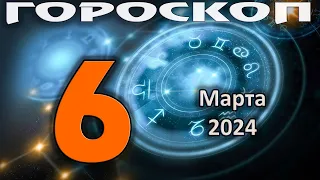 ГОРОСКОП

6

Марта
2024